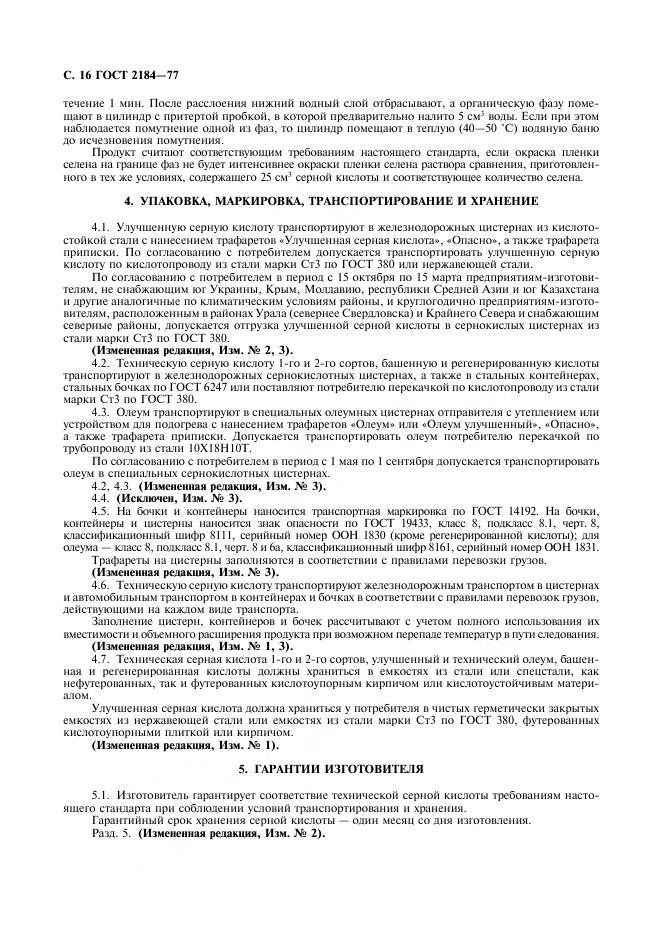 С. 16 ГОСТ 2184—77

течение 1 мин. После расслоения нижний водный слой отбрасывают, а органическую фазу помещают в цилиндр с притертой пробкой, в которой предварительно налито 5 см$^3$ воды. Если при этом наблюдается помутнение одной из фаз, то цилиндр помещают в теплую (40—50 °С) водяную баню до исчезновения помутнения.

Продукт считают соответствующим требованиям настоящего стандарта, если окраска пленки селена на границе фаз не будет интенсивнее окраски пленки селена раствора сравнения, приготовленного в тех же условиях, содержащего 25 см$^3$ серной кислоты и соответствующее количество селена.

4. УПАКОВКА, МАРКИРОВКА, ТРАНСПОРТИРОВАНИЕ И ХРАНЕНИЕ

4.1. Улучшенную серную кислоту транспортируют в железнодорожных цистернах из кислотостойкой стали с нанесением трафаретов «Улучшенная серная кислота», «Опасно», а также трафарета приписки. По согласованию с потребителем допускается транспортировать улучшенную серную кислоту по кислотопроводу из стали марки Ст3 по ГОСТ 380 или нержавеющей стали.

По согласованию с потребителем в период с 15 октября по 15 марта предприятиям-изготовителям, не снабжающим юг Украины, Крым, Молдавию, республики Средней Азии и юг Казахстана и другие аналогичные по климатическим условиям районы, и круглогодично предприятиям-изготовителям, расположенным в районах Урала (севернее Свердловска) и Крайнего Севера и снабжающим северные районы, допускается отгрузка улучшенной серной кислоты в сернокислых цистернах из стали марки Ст3 по ГОСТ 380.

(Измененная редакция, Изм. № 2, 3).

4.2. Техническую серную кислоту 1-го и 2-го сортов, башенную и регенерированную кислоты транспортируют в железнодорожных сернокислотных цистернах, а также в стальных контейнерах, стальных бочках по ГОСТ 6247 или поставляют потребителю перекачкой по кислотопроводу из стали марки Ст3 по ГОСТ 380.

4.3. Олеум транспортируют в специальных олеумных цистернах отправителя с утеплением или устройством для подогрева с нанесением трафаретов «Олеум» или «Олеум улучшенный», «Опасно», а также трафарета приписки. Допускается транспортировать олеум потребителю перекачкой по трубопроводу из стали 10Х18Н10Т.

По согласованию с потребителем в период с 1 мая по 1 сентября допускается транспортировать олеум в специальных сернокислотных цистернах.

4.2, 4.3. (Измененная редакция, Изм. № 3).

4.4. (Исключен, Изм. № 3).

4.5. На бочки и контейнеры наносится транспортная маркировка по ГОСТ 14192. На бочки, контейнеры и цистерны наносится знак опасности по ГОСТ 19433, класс 8, подкласс 8.1, черт. 8, классификационный шифр 8111, серийный номер ООН 1830 (кроме регенерированной кислоты); для олеума — класс 8, подкласс 8.1, черт. 8 и 6а, классификационный шифр 8161, серийный номер ООН 1831.

Трафареты на цистерны заполняются в соответствии с правилами перевозки грузов.

(Измененная редакция, Изм. № 3).

4.6. Техническую серную кислоту транспортируют железнодорожным транспортом в цистернах и автомобильным транспортом в контейнерах и бочках в соответствии с правилами перевозок грузов, действующими на каждом виде транспорта.

Заполнение цистерн, контейнеров и бочек рассчитывают с учетом полного использования их вместимости и объемного расширения продукта при возможном перепаде температур в пути следования.

(Измененная редакция, Изм. № 1, 3).

4.7. Техническая серная кислота 1-го и 2-го сортов, улучшенный и технический олеум, башенная и регенерированная кислоты должны храниться в емкостях из стали или спецстали, как нефутерованных, так и футерованных кислотоупорным кирпичом или кислотоустойчивым материалом.

Улучшенная серная кислота должна храниться у потребителя в чистых герметически закрытых емкостях из нержавеющей стали или емкостях из стали марки Ст3 по ГОСТ 380, футерованных кислотоупорными плиткой или кирпичом.

(Измененная редакция, Изм. № 1).

5. ГАРАНТИИ ИЗГОТОВИТЕЛЯ

5.1. Изготовитель гарантирует соответствие технической серной кислоты требованиям настоящего стандарта при соблюдении условий транспортирования и хранения.

Гарантийный срок хранения серной кислоты — один месяц со дня изготовления.

Разд. 5. (Измененная редакция, Изм. № 2).